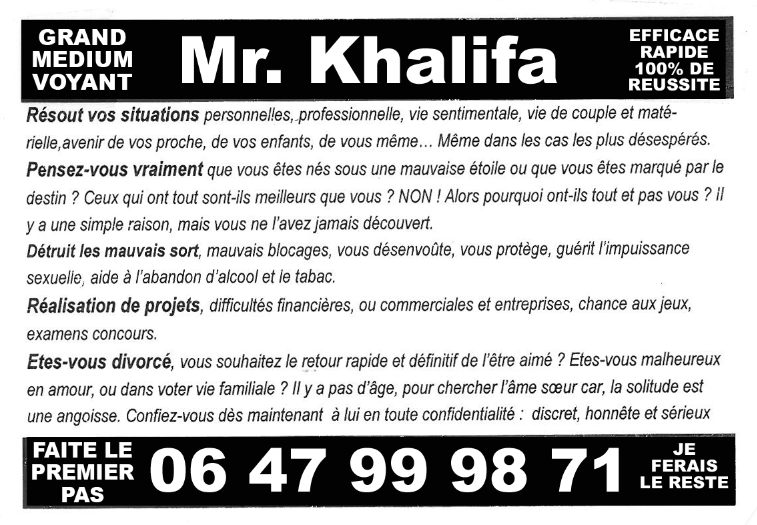 GRAND MEDIUM VOYANT

Mr. Khalifa

EFFICACE RAPIDE 100% DE REUSSITE

Résout vos situations personnelles, professionnelle, vie sentimentale, vie de couple et matérielle,avenir de vos proche, de vos enfants, de vous même… Même dans les cas les plus désespérés.

Pensez-vous vraiment que vous êtes nés sous une mauvaise étoile ou que vous êtes marqué par le destin ? Ceux qui ont tout sont-ils meilleurs que vous ? NON ! Alors pourquoi ont-ils tout et pas vous ? Il y a une simple raison, mais vous ne l'avez jamais découvert.

Détruit les mauvais sort, mauvais blocages, vous désenvoûte, vous protège, guérit l'impuissance sexuelle, aide à l'abandon d'alcool et le tabac.

Réalisation de projets, difficultés financières, ou commerciales et entreprises, chance aux jeux, examens concours.

Etes-vous divorcé, vous souhaitez le retour rapide et définitif de l'être aimé ? Etes-vous malheureux en amour, ou dans voter vie familiale ? Il y a pas d'âge, pour chercher l'âme sœur car, la solitude est une angoisse. Confiez-vous dès maintenant à lui en toute confidentialité : discret, honnête et sérieux

FAITE LE PREMIER PAS

06 47 99 98 71

JE FERAIS LE RESTE